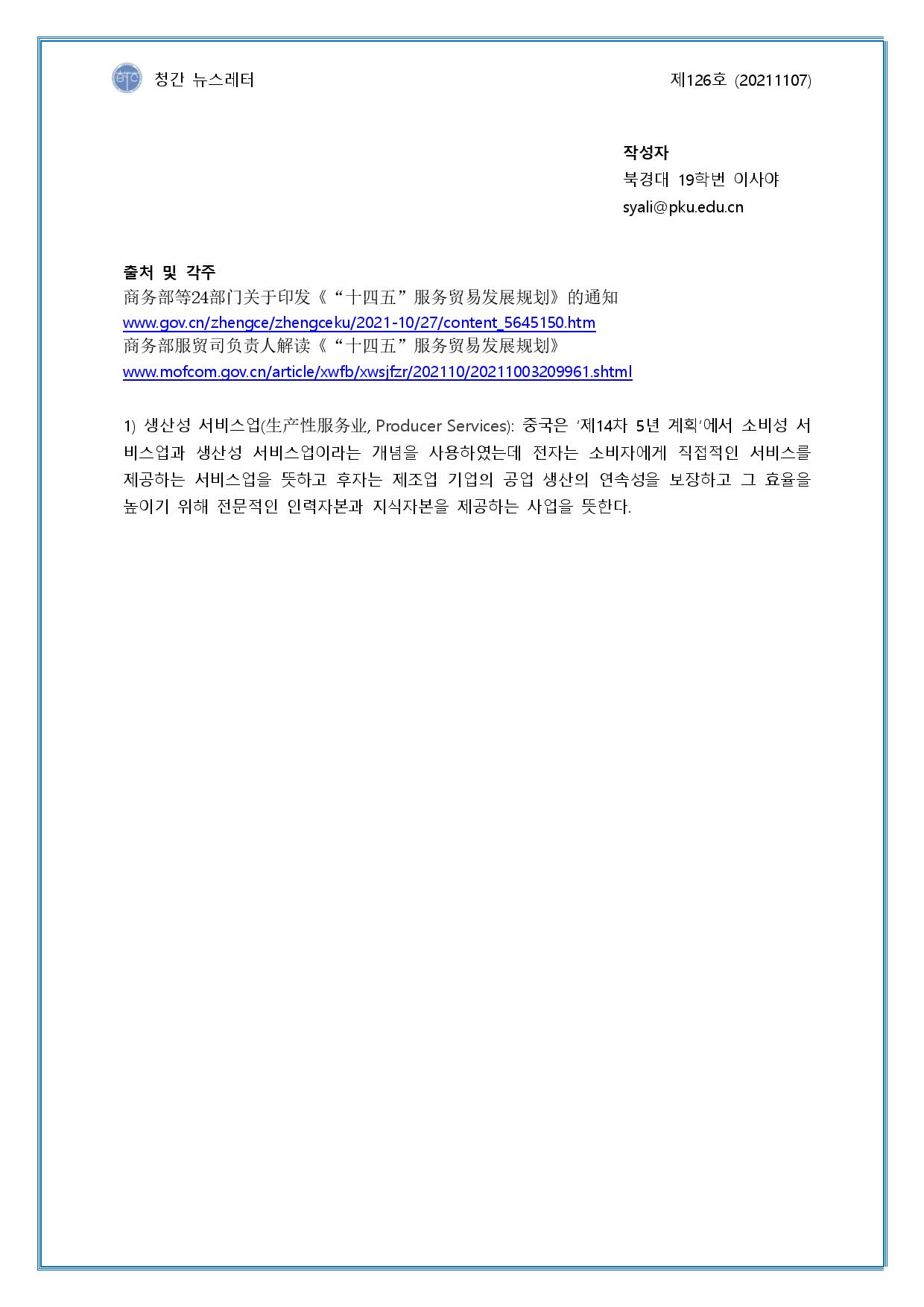 청간 뉴스레터

제126호 (20211107)

작성자
북경대 19학번 이사야
syali@pku.edu.cn

출처 및 각주
商务部等24部门关于印发《“十四五”服务贸易发展规划》的通知
www.gov.cn/zhengce/zhengceku/2021-10/27/content_5645150.htm
商务部服贸司负责人解读《“十四五”服务贸易发展规划》
www.mofcom.gov.cn/article/xwfb/xwsjfzr/202110/20211003209961.shtml

1) 생산성 서비스업(生产性服务业, Producer Services): 중국은 '제14차 5년 계획'에서 소비성 서비스업과 생산성 서비스업이라는 개념을 사용하였는데 전자는 소비자에게 직접적인 서비스를 제공하는 서비스업을 뜻하고 후자는 제조업 기업의 공업 생산의 연속성을 보장하고 그 효율을 높이기 위해 전문적인 인력자본과 지식자본을 제공하는 사업을 뜻한다.